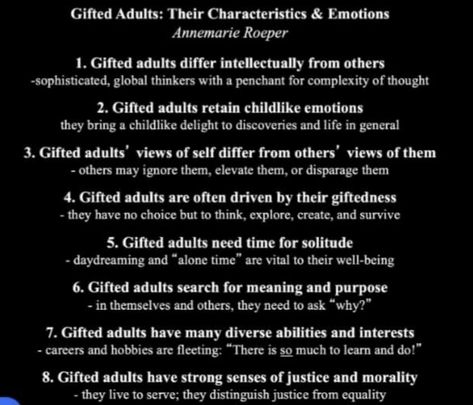 Gifted Adults: Their Characteristics & Emotions
Annemarie Roeper

1. Gifted adults differ intellectually from others
-sophisticated, global thinkers with a penchant for complexity of thought

2. Gifted adults retain childlike emotions
they bring a childlike delight to discoveries and life in general

3. Gifted adults' views of self differ from others' views of them
- others may ignore them, elevate them, or disparage them

4. Gifted adults are often driven by their giftedness
- they have no choice but to think, explore, create, and survive

5. Gifted adults need time for solitude
- daydreaming and "alone time" are vital to their well-being

6. Gifted adults search for meaning and purpose
- in themselves and others, they need to ask "why?"

7. Gifted adults have many diverse abilities and interests
- careers and hobbies are fleeting: "There is so much to learn and do!"

8. Gifted adults have strong senses of justice and morality
- they live to serve; they distinguish justice from equality